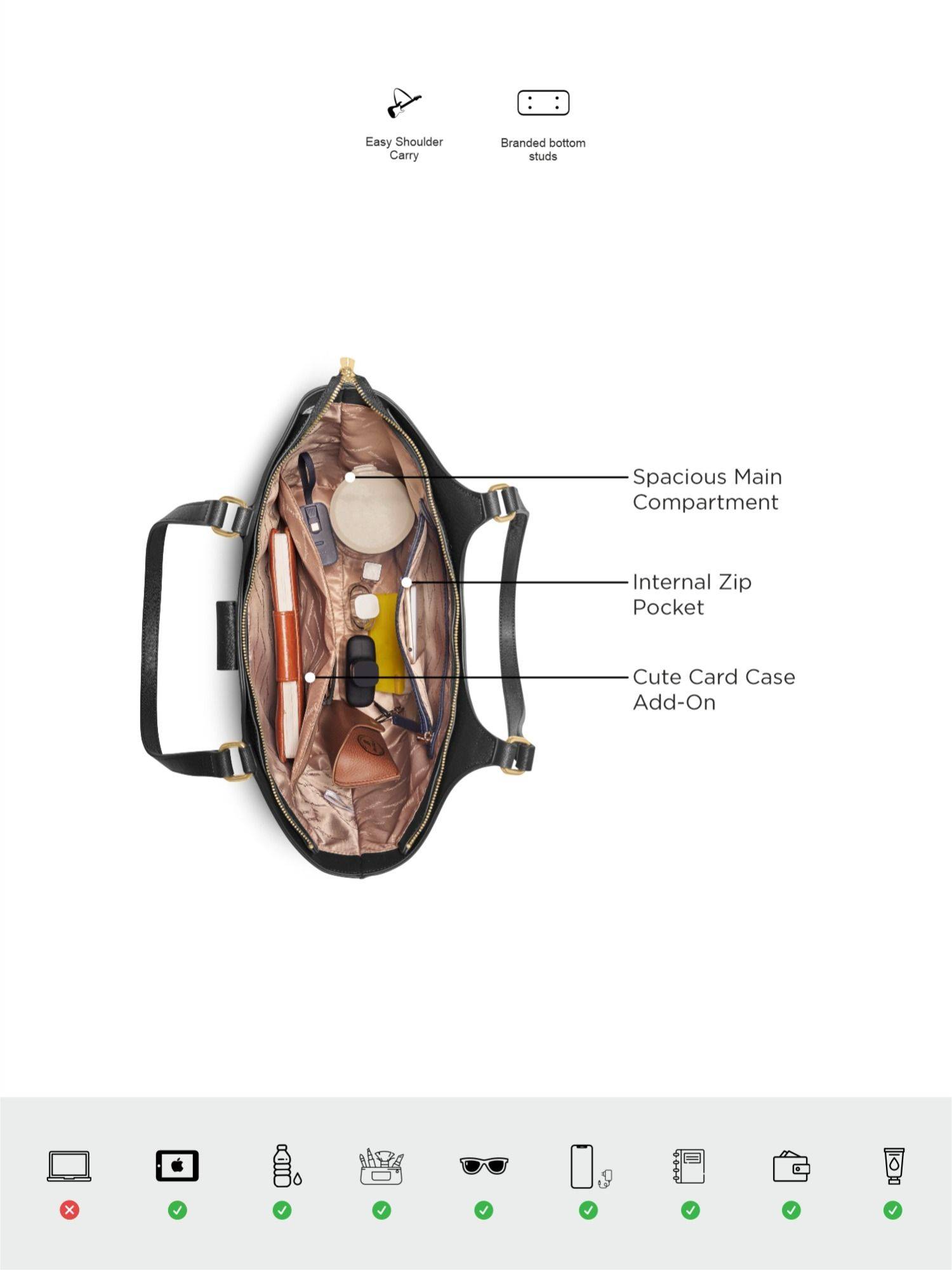 Easy Shoulder Carry

Branded bottom studs

Spacious Main Compartment

Internal Zip Pocket

Cute Card Case Add-On